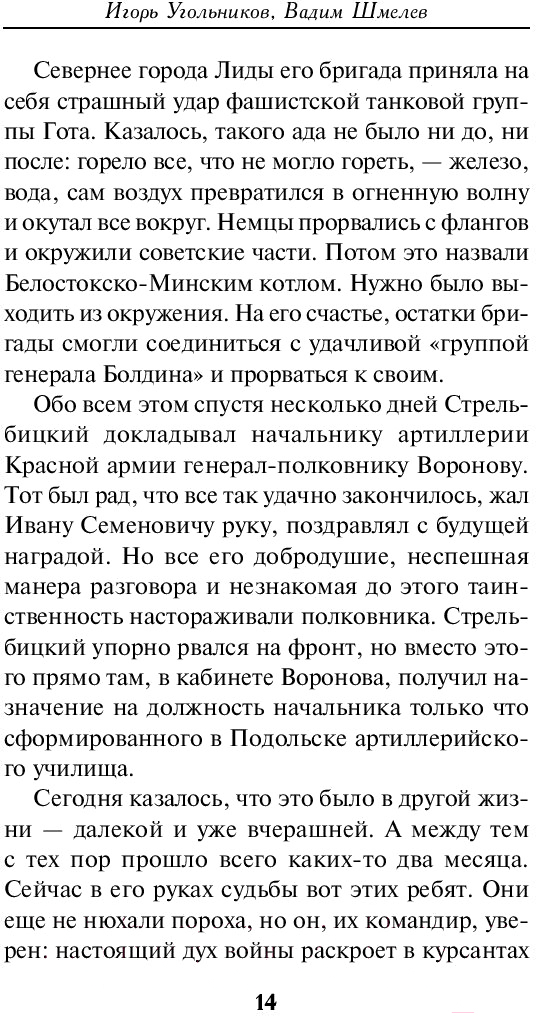 Игорь Угольников, Вадим Шмелев

Севернее города Лиды его бригада приняла на себя страшный удар фашистской танковой группы Гота. Казалось, такого ада не было ни до, ни после: горело все, что не могло гореть, — железо, вода, сам воздух превратился в огненную волну и окутал все вокруг. Немцы прорвались с флангов и окружили советские части. Потом это назвали Белостокско-Минским котлом. Нужно было выходить из окружения. На его счастье, остатки бригады смогли соединиться с удачливой «группой генерала Болдина» и прорваться к своим.

Обо всем этом спустя несколько дней Стрельбицкий докладывал начальнику артиллерии Красной армии генерал-полковнику Воронову. Тот был рад, что все так удачно закончилось, жал Ивану Семеновичу руку, поздравлял с будущей наградой. Но все его добродушие, неспешная манера разговора и незнакомая до этого таинственность настораживали полковника. Стрельбицкий упорно рвался на фронт, но вместо этого прямо там, в кабинете Воронова, получил назначение на должность начальника только что сформированного в Подольске артиллерийского училища.

Сегодня казалось, что это было в другой жизни — далекой и уже вчерашней. А между тем с тех пор прошло всего каких-то два месяца. Сейчас в его руках судьбы вот этих ребят. Они еще не нюхали пороха, но он, их командир, уверен: настоящий дух войны раскроет в курсантах

14